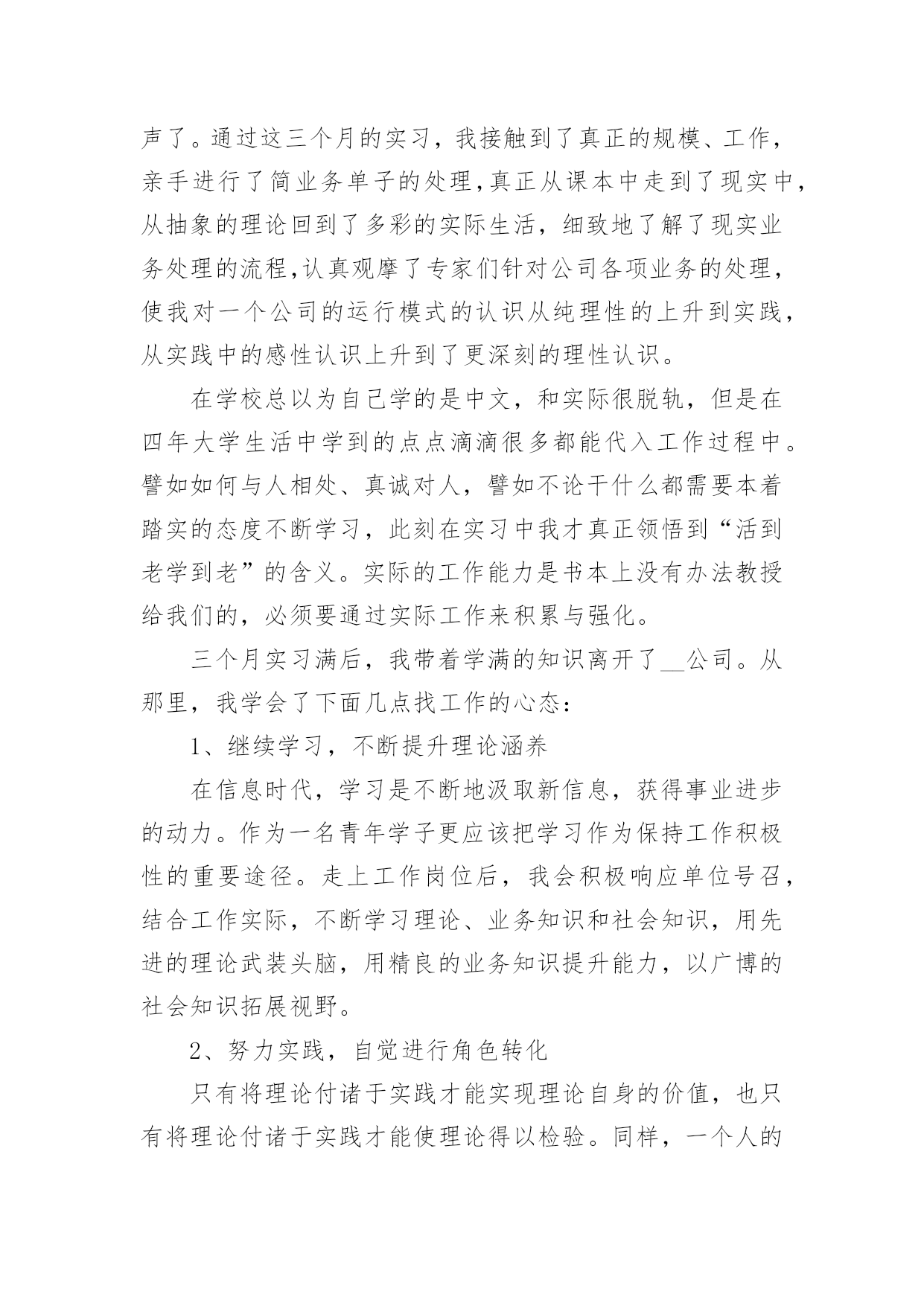 声了。通过这三个月的实习，我接触到了真正的规模、工作，亲手进行了简业务单子的处理，真正从课本中走到了现实中，从抽象的理论回到了多彩的实际生活，细致地了解了现实业务处理的流程，认真观摩了专家们针对公司各项业务的处理，使我对一个公司的运行模式的认识从纯理性的上升到实践，从实践中的感性认识上升到了更深刻的理性认识。

在学校总以为自己学的是中文，和实际很脱轨，但是在四年大学生活中学到的点点滴滴很多都能代入工作过程中。譬如如何与人相处、真诚对人，譬如不论干什么都需要本着踏实的态度不断学习，此刻在实习中我才真正领悟到“活到老学到老”的含义。实际的工作能力是书本上没有办法教授给我们的，必须要通过实际工作来积累与强化。

三个月实习满后，我带着学满的知识离开了__公司。从那里，我学会了下面几点找工作的心态：

1、继续学习，不断提升理论涵养

在信息时代，学习是不断地汲取新信息，获得事业进步的动力。作为一名青年学子更应该把学习作为保持工作积极性的重要途径。走上工作岗位后，我会积极响应单位号召，结合工作实际，不断学习理论、业务知识和社会知识，用先进的理论武装头脑，用精良的业务知识提升能力，以广博的社会知识拓展视野。

2、努力实践，自觉进行角色转化

只有将理论付诸于实践才能实现理论自身的价值，也只有将理论付诸于实践才能使理论得以检验。同样，一个人的